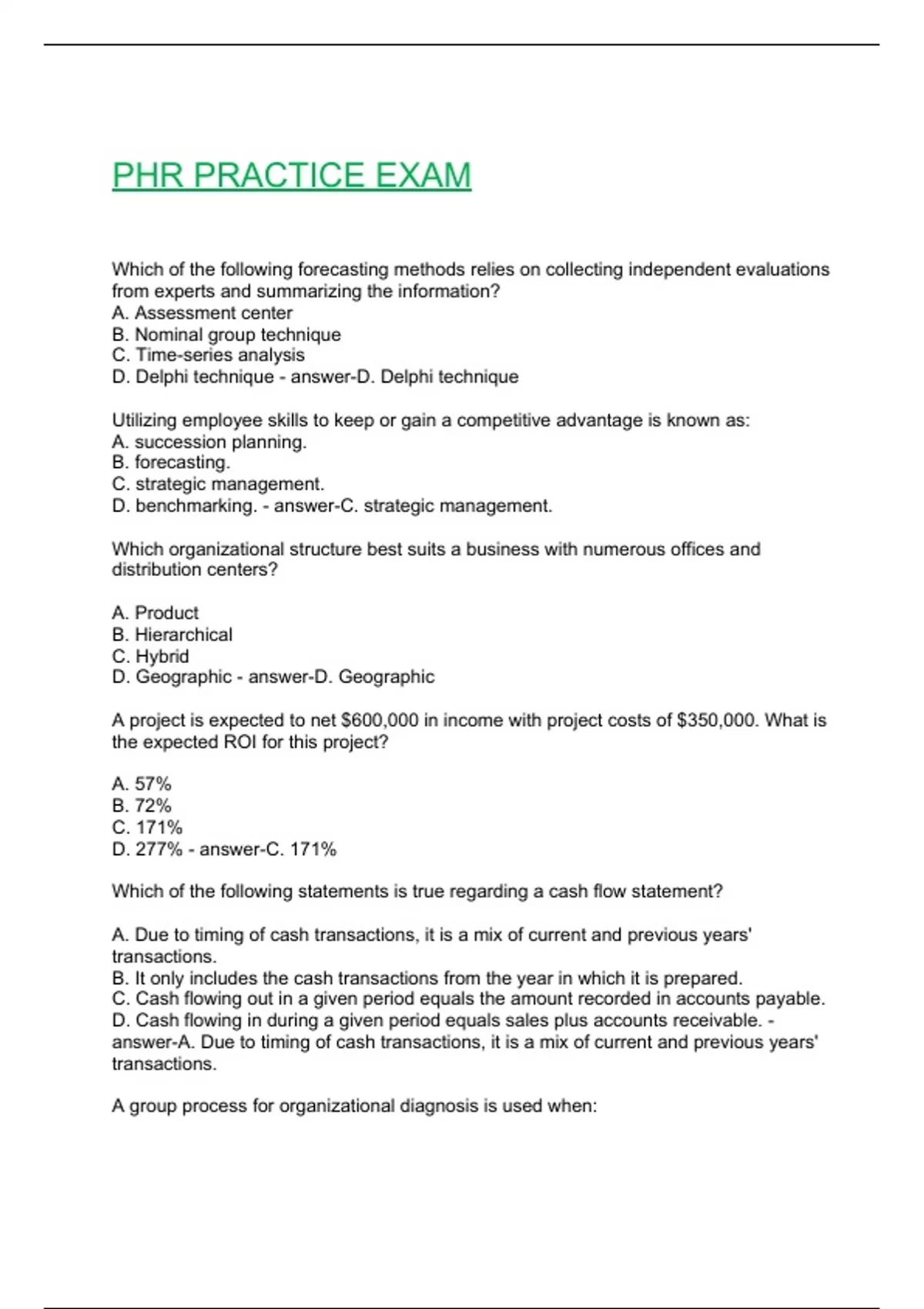 PHR PRACTICE EXAM

Which of the following forecasting methods relies on collecting independent evaluations from experts and summarizing the information?
A. Assessment center
B. Nominal group technique
C. Time-series analysis
D. Delphi technique - answer-D. Delphi technique

Utilizing employee skills to keep or gain a competitive advantage is known as:
A. succession planning.
B. forecasting.
C. strategic management.
D. benchmarking. - answer-C. strategic management.

Which organizational structure best suits a business with numerous offices and distribution centers?

A. Product
B. Hierarchical
C. Hybrid
D. Geographic - answer-D. Geographic

A project is expected to net \$600,000 in income with project costs of \$350,000. What is the expected ROI for this project?

A. 57%
B. 72%
C. 171%
D. 277% - answer-C. 171%

Which of the following statements is true regarding a cash flow statement?

A. Due to timing of cash transactions, it is a mix of current and previous years' transactions.
B. It only includes the cash transactions from the year in which it is prepared.
C. Cash flowing out in a given period equals the amount recorded in accounts payable.
D. Cash flowing in during a given period equals sales plus accounts receivable. - answer-A. Due to timing of cash transactions, it is a mix of current and previous years' transactions.

A group process for organizational diagnosis is used when: